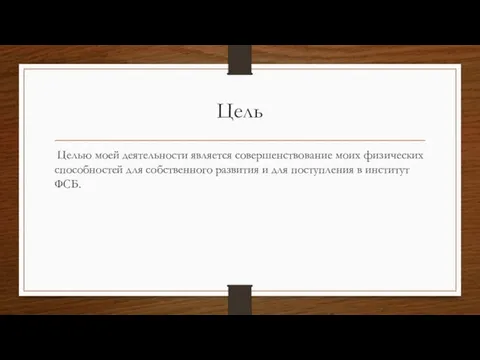 Цель

Целью моей деятельности является совершенствование моих физических способностей для собственного развития и для поступления в институт ФСБ.